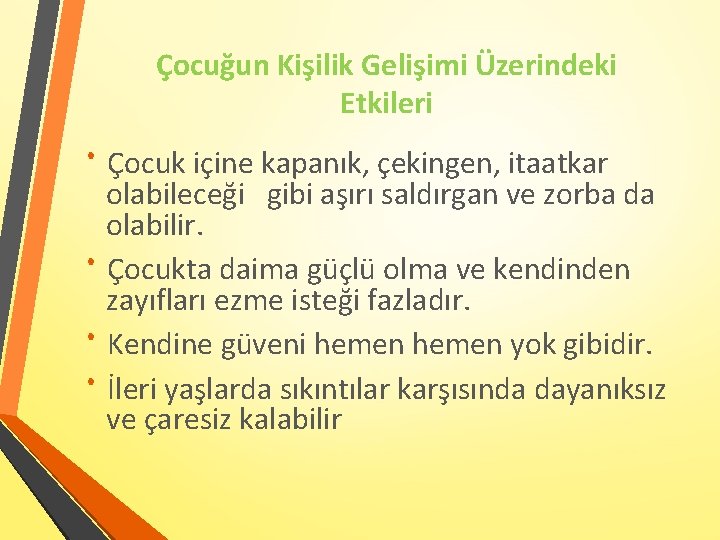 Çocuğun Kişilik Gelişimi Üzerindeki Etkileri

• Çocuk içine kapanık, çekingen, itaatkar olabileceği gibi aşırı saldırgan ve zorba da olabilir.

• Çocukta daima güçlü olma ve kendinden zayıfları ezme isteği fazladır.

• Kendine güveni hemen hemen yok gibidir.

• İleri yaşlarda sıkıntılar karşısında dayanıksız ve çaresiz kalabilir